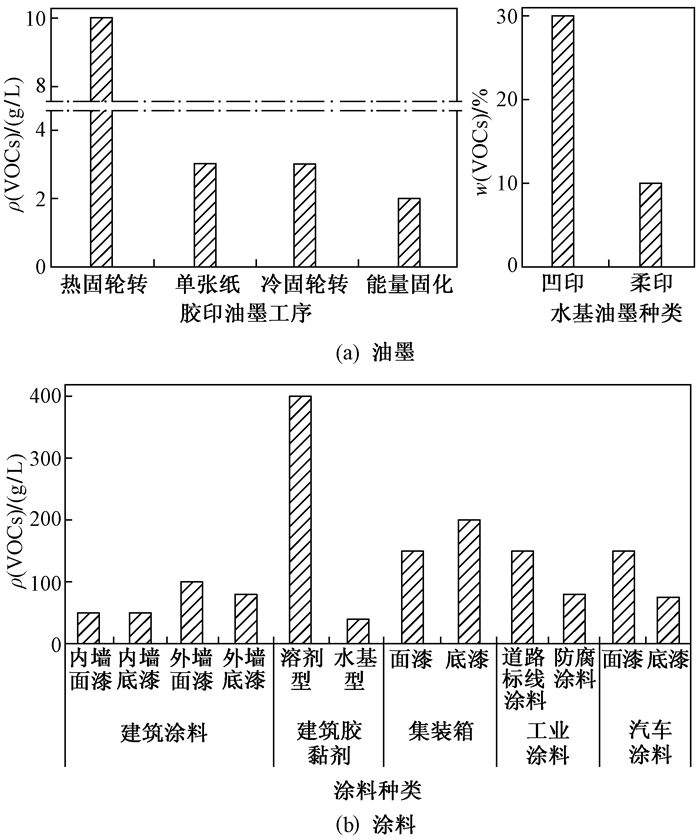 $\rho$(VOCs)/(g/L)

10
8
4
2
0

热固轮转 单张纸 冷固轮转 能量固化

胶印油墨工序

$w$(VOCs)/%

30
20
10
0

凹印 柔印

水基油墨种类

(a) 油墨

$\rho$(VOCs)/(g/L)

400
300
200
100
0

内墙面漆 内墙底漆 外墙面漆 外墙底漆 溶剂型 水基型 面漆 底漆 道路标线涂料 防腐涂料 面漆 底漆

建筑涂料 建筑胶黏剂 集装箱 工业涂料 汽车涂料

涂料种类

(b) 涂料